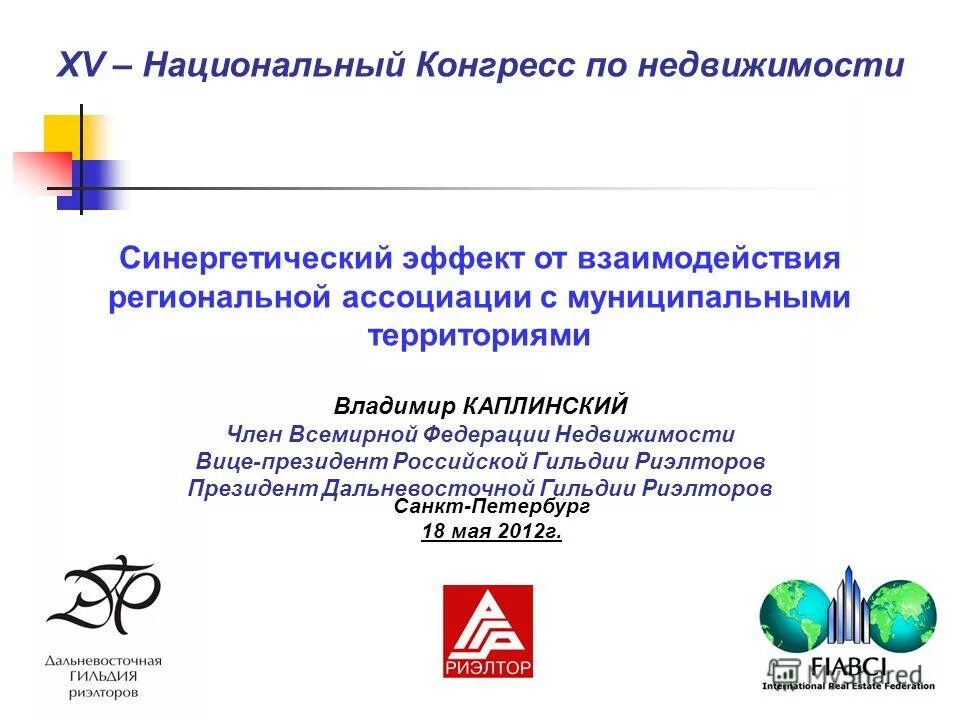 XV – Национальный Конгресс по недвижимости

Синергетический эффект от взаимодействия региональной ассоциации с муниципальными территориями

Владимир КАПЛИНСКИЙ
Член Всемирной Федерации Недвижимости
Вице-президент Российской Гильдии Риэлторов
Президент Дальневосточной Гильдии Риэлторов
Санкт-Петербург
18 мая 2012г.

Дальневосточная ГИЛЬДИЯ риэлторов

РИЭЛТОР

FIABCI
International Real Estate Federation

MyShared